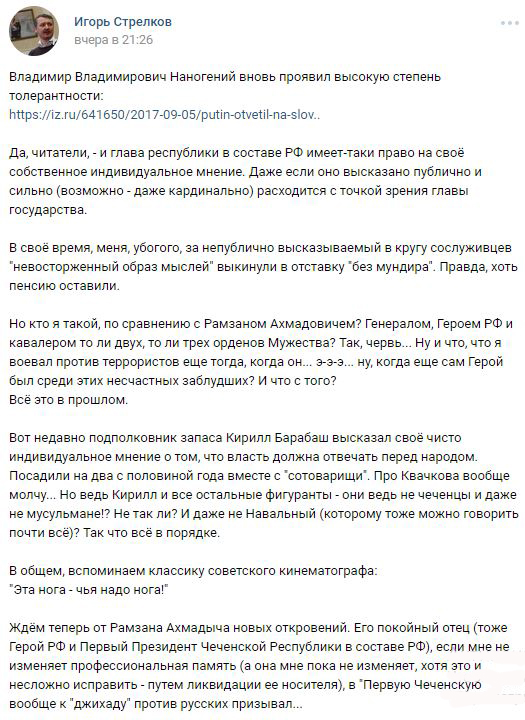 Игорь Стрелков
вчера в 21:26

Владимир Владимирович Наногений вновь проявил высокую степень толерантности:
https://iz.ru/641650/2017-09-05/putin-otvetil-na-slov..

Да, читатели, - и глава республики в составе РФ имеет-таки право на своё собственное индивидуальное мнение. Даже если оно высказано публично и сильно (возможно - даже кардинально) расходится с точкой зрения главы государства.

В своё время, меня, убогого, за непублично высказываемый в кругу сослуживцев "невосторженный образ мыслей" выкинули в отставку "без мундира". Правда, хоть пенсию оставили.

Но кто я такой, по сравнению с Рамзаном Ахмадовичем? Генералом, Героем РФ и кавалером то ли двух, то ли трех орденов Мужества? Так, червь... Ну и что, что я воевал против террористов еще тогда, когда он... э-э-э... ну, когда еще сам Герой был среди этих несчастных заблудших? И что с того?
Всё это в прошлом.

Вот недавно подполковник запаса Кирилл Барабаш высказал своё чисто индивидуальное мнение о том, что власть должна отвечать перед народом. Посадили на два с половиной года вместе с "сотоварищи". Про Квачкова вообще молчу... Но ведь Кирилл и все остальные фигуранты - они ведь не чеченцы и даже не мусульмане!? Не так ли? И даже не Навальный (которому тоже можно говорить почти всё)? Так что всё в порядке.

В общем, вспоминаем классику советского кинематографа:
"Эта нога - чья надо нога!"

Ждём теперь от Рамзана Ахмадыча новых откровений. Его покойный отец (тоже Герой РФ и Первый Президент Чеченской Республики в составе РФ), если мне не изменяет профессиональная память (а она мне пока не изменяет, хотя это и несложно исправить - путем ликвидации ее носителя), в "Первую Чеченскую вообще к "джихаду" против русских призывал...